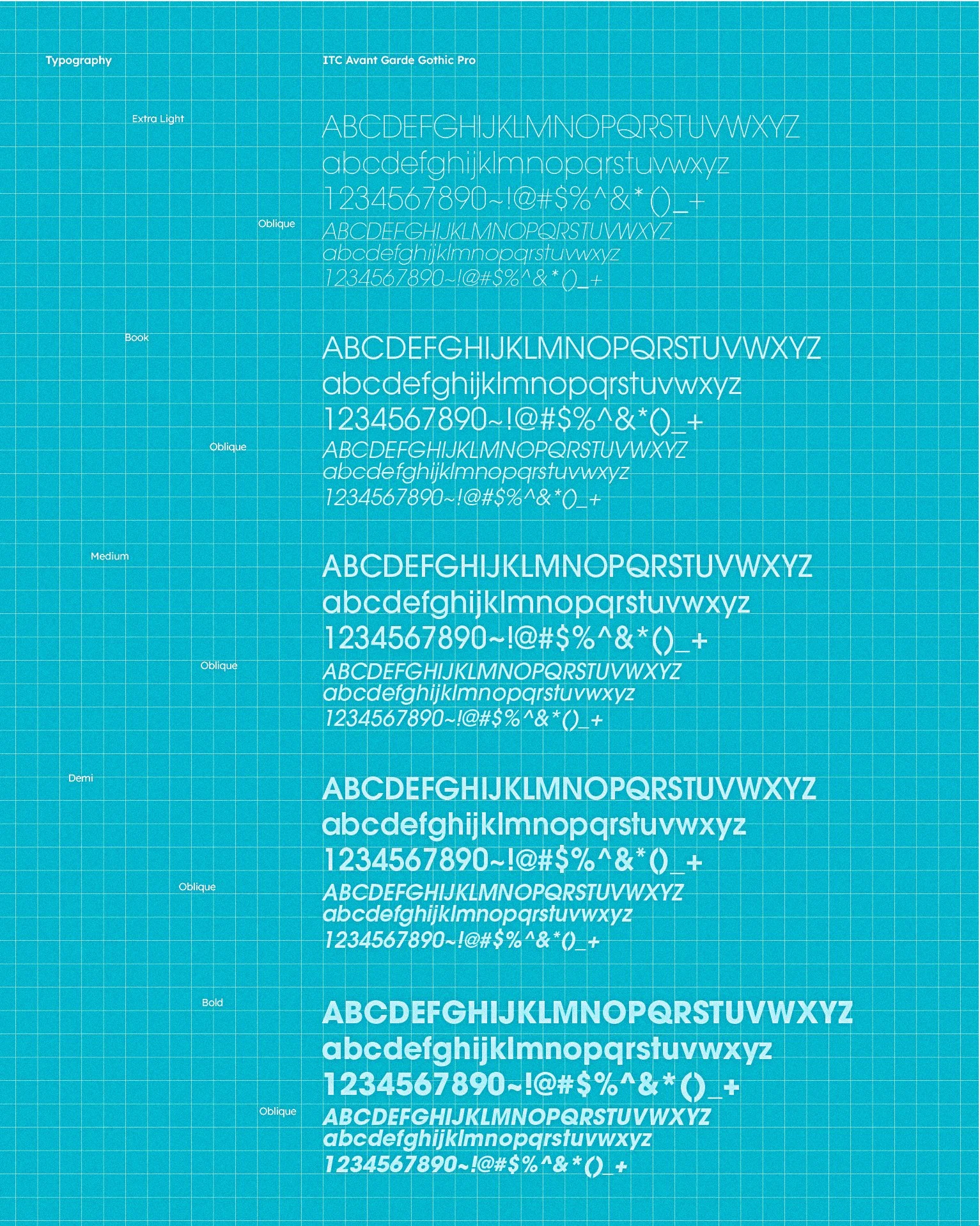 Typography

ITC Avant Garde Gothic Pro

Extra Light

ABCDEFGHIJKLMNOPQRSTUVWXYZ
abcdefghijklmnopqrstuvwxyz
1234567890~!@#$%^&*()_+

Oblique

ABCDEFGHIJKLMNOPQRSTUVWXYZ
abcdefghijklmnopqrstuvwxyz
1234567890~!@#$%^&*()_+

Book

ABCDEFGHIJKLMNOPQRSTUVWXYZ
abcdefghijklmnopqrstuvwxyz
1234567890~!@#$%^&*()_+

Oblique

ABCDEFGHIJKLMNOPQRSTUVWXYZ
abcdefghijklmnopqrstuvwxyz
1234567890~!@#$%^&*()_+

Medium

ABCDEFGHIJKLMNOPQRSTUVWXYZ
abcdefghijklmnopqrstuvwxyz
1234567890~!@#$%^&*()_+

Oblique

ABCDEFGHIJKLMNOPQRSTUVWXYZ
abcdefghijklmnopqrstuvwxyz
1234567890~!@#$%^&*()_+

Demi

ABCDEFGHIJKLMNOPQRSTUVWXYZ
abcdefghijklmnopqrstuvwxyz
1234567890~!@#$%^&*()_+

Oblique

ABCDEFGHIJKLMNOPQRSTUVWXYZ
abcdefghijklmnopqrstuvwxyz
1234567890~!@#$%^&*()_+

Bold

ABCDEFGHIJKLMNOPQRSTUVWXYZ
abcdefghijklmnopqrstuvwxyz
1234567890~!@#$%^&*()_+

Oblique

ABCDEFGHIJKLMNOPQRSTUVWXYZ
abcdefghijklmnopqrstuvwxyz
1234567890~!@#$%^&*()_+